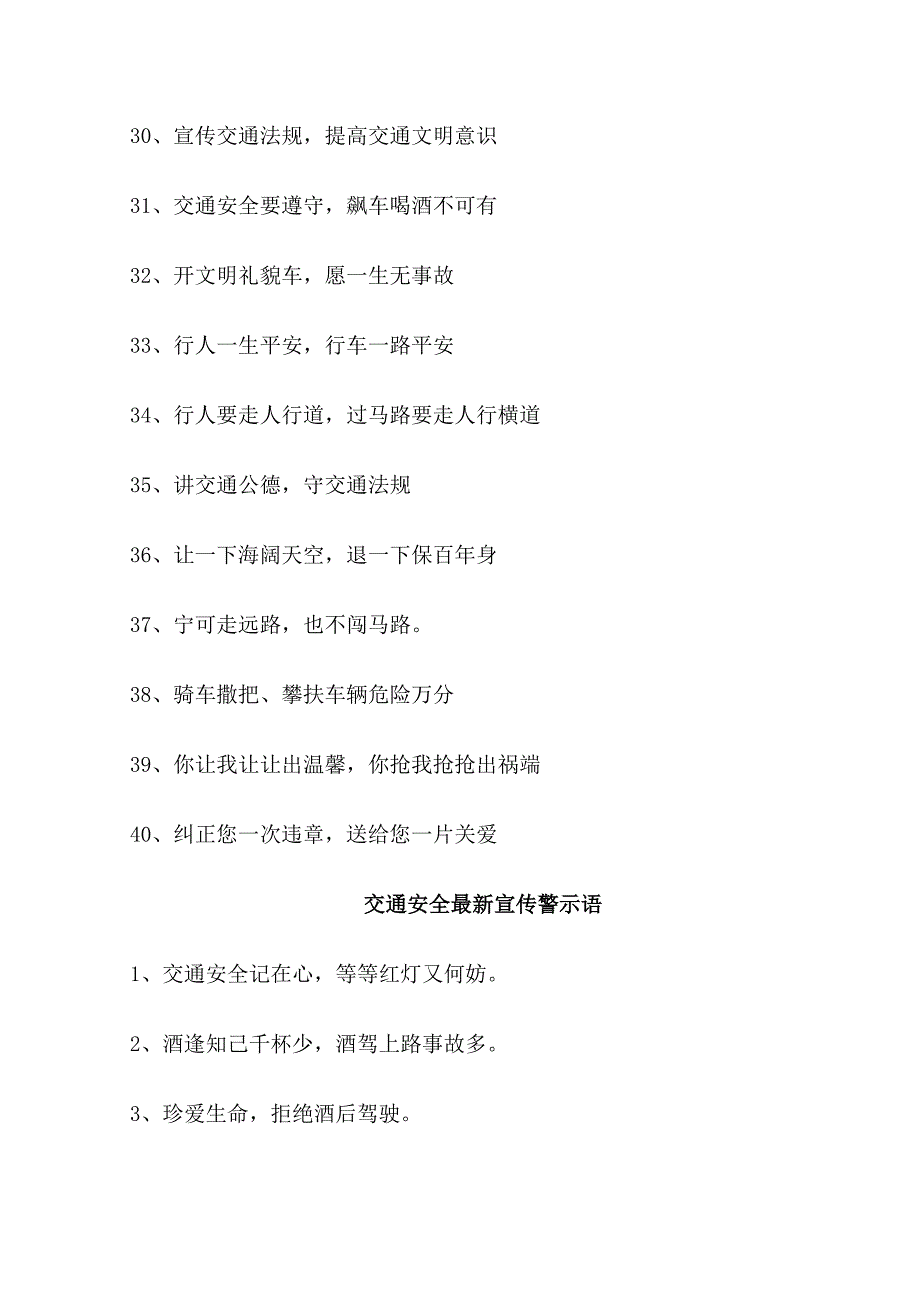 30、宣传交通法规，提高交通文明意识

31、交通安全要遵守，飙车喝酒不可有

32、开文明礼貌车，愿一生无事故

33、行人一生平安，行车一路平安

34、行人要走人行道，过马路要走人行横道

35、讲交通公德，守交通法规

36、让一下海阔天空，退一下保百年身

37、宁可走远路，也不闯马路。

38、骑车撒把、攀扶车辆危险万分

39、你让我让让出温馨，你抢我抢抢出祸端

40、纠正您一次违章，送给您一片关爱

交通安全最新宣传警示语

1、交通安全记在心，等等红灯又何妨。

2、酒逢知己千杯少，酒驾上路事故多。

3、珍爱生命，拒绝酒后驾驶。